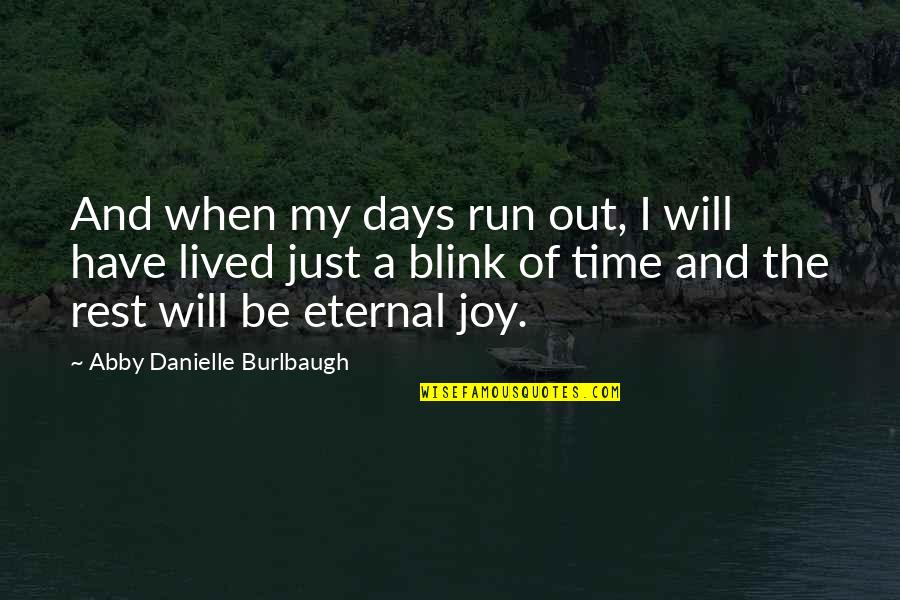 And when my days run out, I will have lived just a blink of time and the rest will be eternal joy.

~ Abby Danielle Burlbaugh

WISEFAMOUSQUOTES.COM